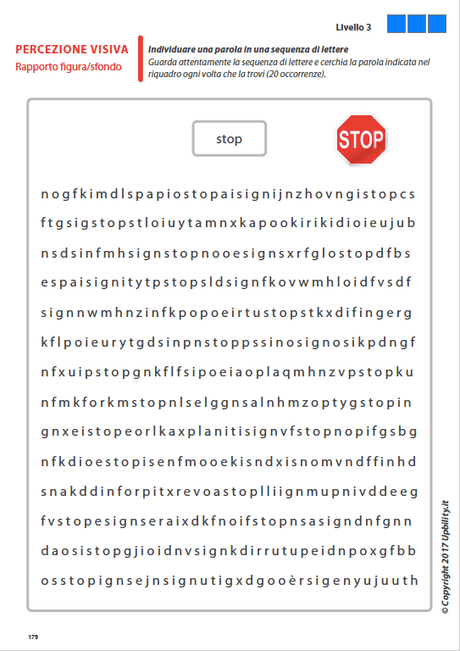 Livello 3

PERCEZIONE VISIVA
Rapporto figura/sfondo

Individuare una parola in una sequenza di lettere
Guarda attentamente la sequenza di lettere e cerchia la parola indicata nel riquadro ogni volta che la trovi (20 occorrenze).

stop

STOP

n o g f k i m d l s p a p i o s t o p a i s i g n i j n z h o v n g i s t o p c s

f t g s i g s t o p s t l o i u y t a m n x k a p o o k i r i k i d i o i e u j u b

n s d s i n f m h s i g n s t o p n o o e s i g n s x r f g l o s t o p d f b s

e s p a i s i g n i t y t p s t o p s l d s i g n f k o v w m h l o i d f v s d f

s i g n n w m h n z i n f k p o p o e i r t u s t o p s t k x d i f i n g e r g

k f l p o i e u r y t g d s i n p n s t o p p s s i n o s i g n o s i k p d n g f

n f x u i p s t o p g n k f l f s i p o e i a o p l a q m h n z v p s t o p k u

n f m k f o r k m s t o p n l s e l g g n s a l n h m z o p t y g s t o p i n

g n x e i s t o p e o r l k a x p l a n i t i s i g n v f s t o p n o p i f g s b g

n f k d i o e s t o p i s e n f m o o e k i s n d x i s n o m v n d f f i n h d

s n a k d d i n f o r p i t x r e v o a s t o p l l i i g n m u p n i v d d e e g

f v s t o p e s i g n s e r a i x d k f n o i f s t o p n s a s i g n d n f g n n

d a o s i s t o p g j i o i d n v s i g n k d i r r u t u p e i d n p o x g f b b

o s s t o p i g n s e j n s i g n u t i g x d g o o è r s i g e n y u j u u t h

© Copyright 2017 Upbility.it

179